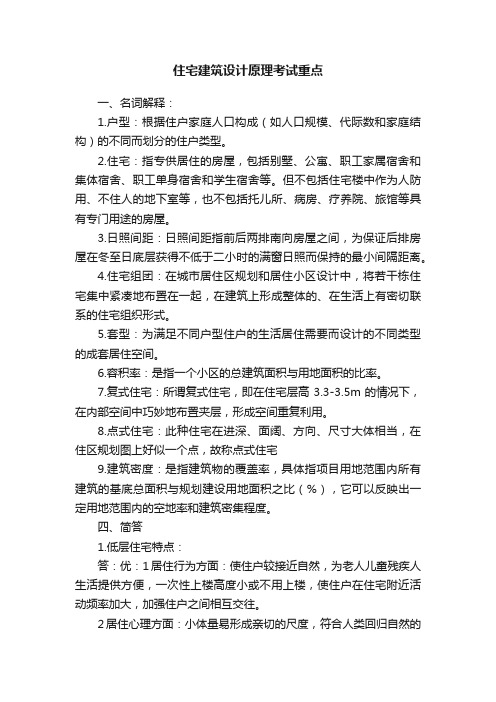 住宅建筑设计原理考试重点

一、名词解释：

1.户型：根据住户家庭人口构成（如人口规模、代际数和家庭结构）的不同而划分的住户类型。

2.住宅：指专供居住的房屋，包括别墅、公寓、职工家属宿舍和集体宿舍、职工单身宿舍和学生宿舍等。但不包括住宅楼中作为人防用、不住人的地下室等，也不包括托儿所、病房、疗养院、旅馆等具有专门用途的房屋。

3.日照间距：日照间距指前后两排南向房屋之间，为保证后排房屋在冬至日底层获得不低于二小时的满窗日照而保持的最小间隔距离。

4.住宅组团：在城市居住区规划和居住小区设计中，将若干栋住宅集中紧凑地布置在一起，在建筑上形成整体的、在生活上有密切联系的住宅组织形式。

5.套型：为满足不同户型住户的生活居住需要而设计的不同类型的成套居住空间。

6.容积率：是指一个小区的总建筑面积与用地面积的比率。

7.复式住宅：所谓复式住宅，即在住宅层高 3.3-3.5m 的情况下，在内部空间中巧妙地布置夹层，形成空间重复利用。

8.点式住宅：此种住宅在进深、面阔、方向、尺寸大体相当，在住区规划图上好似一个点，故称点式住宅

9.建筑密度：是指建筑物的覆盖率，具体指项目用地范围内所有建筑的基底总面积与规划建设用地面积之比（%），它可以反映出一定用地范围内的空地率和建筑密集程度。

四、简答

1.低层住宅特点：

答：优：1居住行为方面：使住户较接近自然，为老人儿童残疾人生活提供方便，一次性上楼高度小或不用上楼，使住户在住宅附近活动频率加大，加强住户之间相互交往。

2居住心理方面：小体量易形成亲切的尺度，符合人类回归自然的